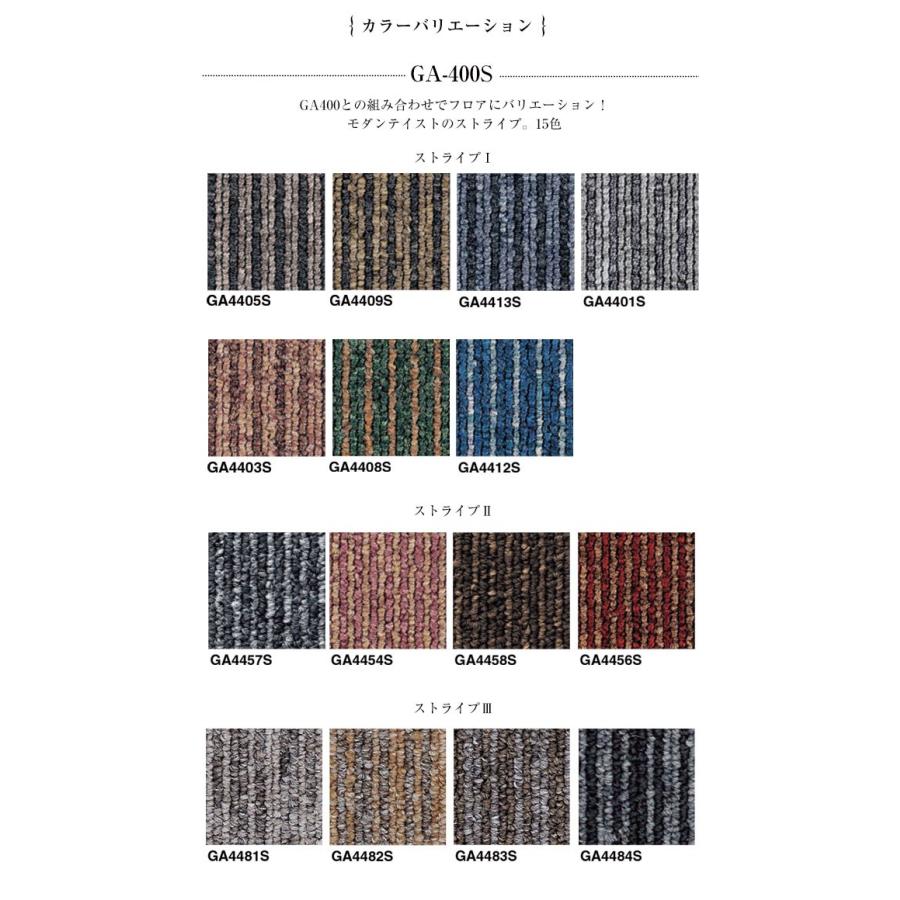 { カラーバリエーション }

GA-400S

GA400との組み合わせでフロアにバリエーション！
モダンテイストのストライプ。15色

ストライプⅠ

GA4405S GA4409S GA4413S GA4401S

GA4403S GA4408S GA4412S

ストライプⅡ

GA4457S GA4454S GA4458S GA4456S

ストライプⅢ

GA4481S GA4482S GA4483S GA4484S